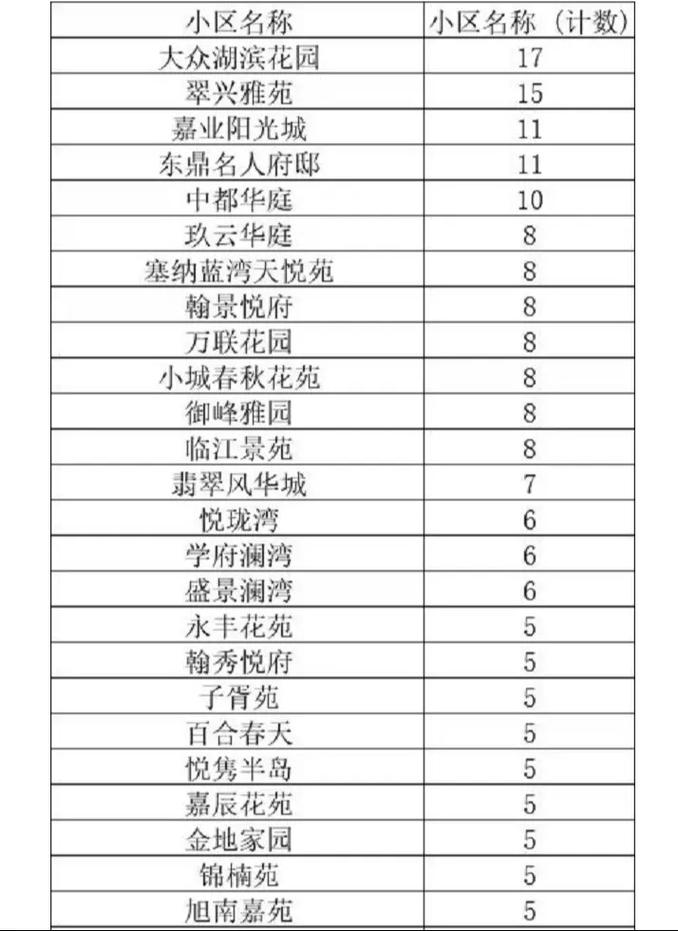 | 小区名称 | 小区名称（计数） |
|---|---|
| 大众湖滨花园 | 17 |
| 翠兴雅苑 | 15 |
| 嘉业阳光城 | 11 |
| 东鼎名人府邸 | 11 |
| 中都华庭 | 10 |
| 玖云华庭 | 8 |
| 塞纳蓝湾天悦苑 | 8 |
| 翰景悦府 | 8 |
| 万联花园 | 8 |
| 小城春秋花苑 | 8 |
| 御峰雅园 | 8 |
| 临江景苑 | 8 |
| 翡翠风华城 | 7 |
| 悦珑湾 | 6 |
| 学府澜湾 | 6 |
| 盛景澜湾 | 6 |
| 永丰花苑 | 5 |
| 翰秀悦府 | 5 |
| 子胥苑 | 5 |
| 百合春天 | 5 |
| 悦隽半岛 | 5 |
| 嘉辰花苑 | 5 |
| 金地家园 | 5 |
| 锦楠苑 | 5 |
| 旭南嘉苑 | 5 |